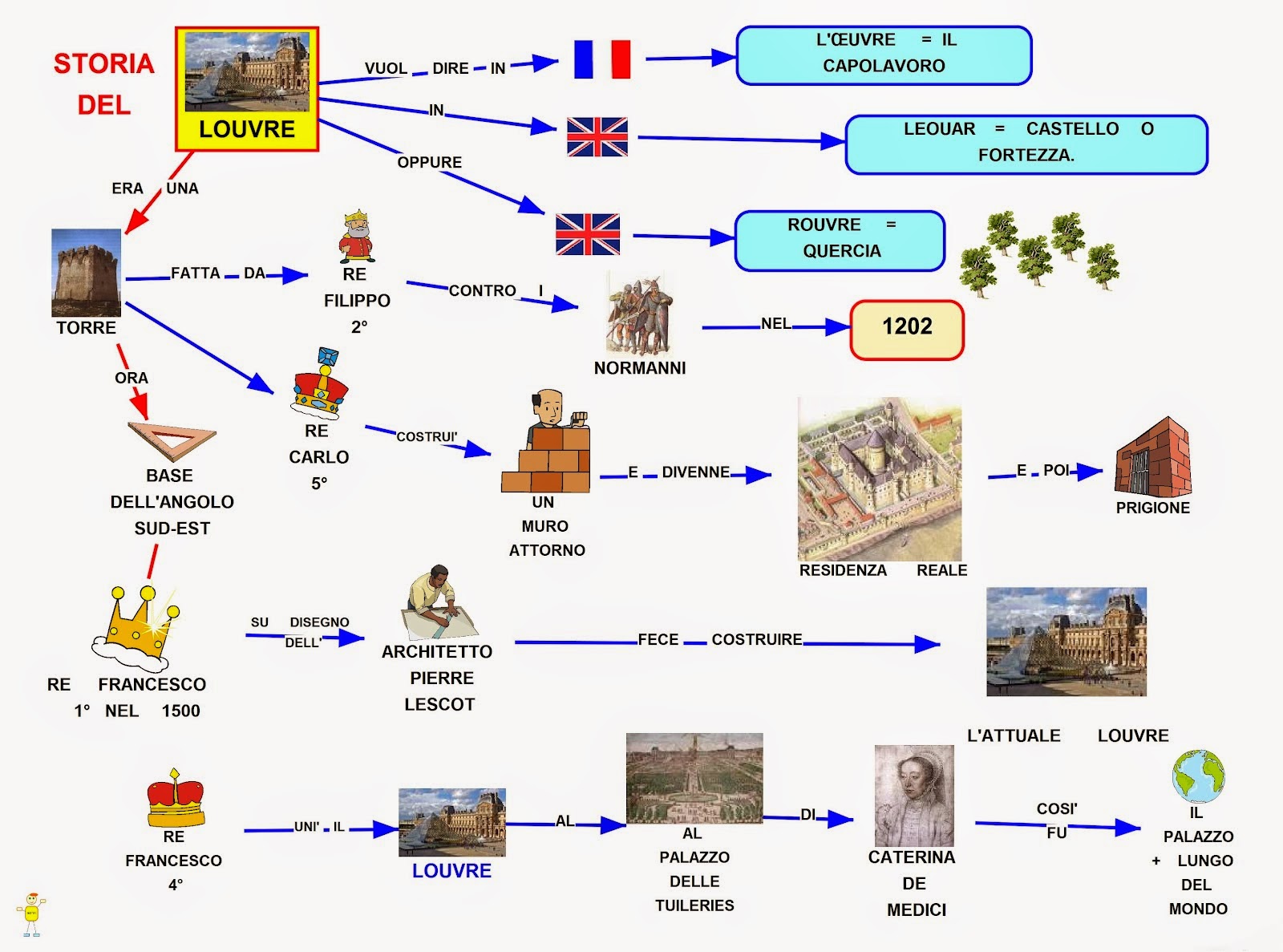 STORIA DEL

LOUVRE

VUOL DIRE IN

L'ŒUVRE = IL CAPOLAVORO

IN

LEOUAR = CASTELLO O FORTEZZA.

OPPURE

ROUVRE = QUERCIA

ERA UNA

TORRE

FATTA DA

RE FILIPPO 2°

CONTRO I

NORMANNI

NEL

1202

ORA

BASE DELL'ANGOLO SUD-EST

RE CARLO 5°

COSTRUI'

UN MURO ATTORNO

E DIVENNE

RESIDENZA REALE

E POI

PRIGIONE

RE FRANCESCO 1° NEL 1500

SU DISEGNO DELL'

ARCHITETTO PIERRE LESCOT

FECE COSTRUIRE

L'ATTUALE LOUVRE

RE FRANCESCO 4°

UNI' IL

LOUVRE

AL

AL PALAZZO DELLE TUILERIES

DI

CATERINA DE MEDICI

COSI' FU

IL PALAZZO + LUNGO DEL MONDO